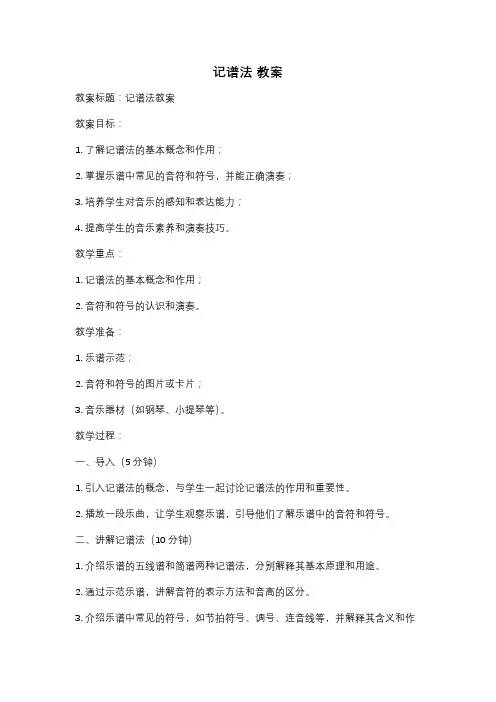 记谱法 教案

教案标题：记谱法教案

教案目标：

1. 了解记谱法的基本概念和作用；

2. 掌握乐谱中常见的音符和符号，并能正确演奏；

3. 培养学生对音乐的感知和表达能力；

4. 提高学生的音乐素养和演奏技巧。

教学重点：

1. 记谱法的基本概念和作用；

2. 音符和符号的认识和演奏。

教学准备：

1. 乐谱示范；

2. 音符和符号的图片或卡片；

3. 音乐器材（如钢琴、小提琴等）。

教学过程：

一、导入（5分钟）

1. 引入记谱法的概念，与学生一起讨论记谱法的作用和重要性。

2. 播放一段乐曲，让学生观察乐谱，引导他们了解乐谱中的音符和符号。

二、讲解记谱法（10分钟）

1. 介绍乐谱的五线谱和简谱两种记谱法，分别解释其基本原理和用途。

2. 通过示范乐谱，讲解音符的表示方法和音高的区分。

3. 介绍乐谱中常见的符号，如节拍符号、调号、连音线等，并解释其含义和作